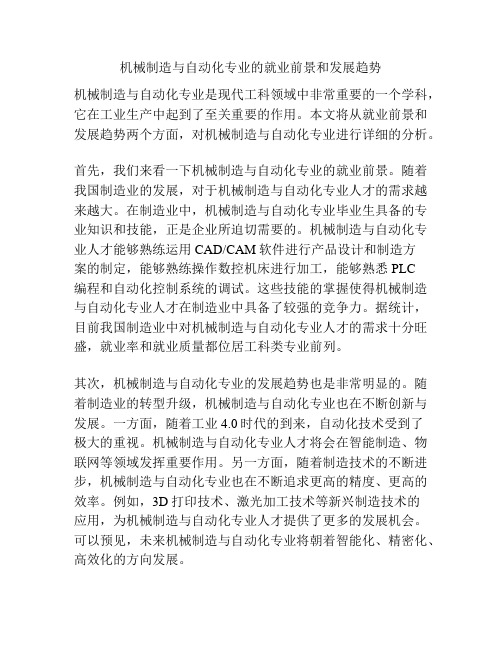 机械制造与自动化专业的就业前景和发展趋势

机械制造与自动化专业是现代工科领域中非常重要的一个学科，它在工业生产中起到了至关重要的作用。本文将从就业前景和发展趋势两个方面，对机械制造与自动化专业进行详细的分析。

首先，我们来看一下机械制造与自动化专业的就业前景。随着我国制造业的发展，对于机械制造与自动化专业人才的需求越来越大。在制造业中，机械制造与自动化专业毕业生具备的专业知识和技能，正是企业所迫切需要的。机械制造与自动化专业人才能够熟练运用 CAD/CAM 软件进行产品设计和制造方案的制定，能够熟练操作数控机床进行加工，能够熟悉 PLC 编程和自动化控制系统的调试。这些技能的掌握使得机械制造与自动化专业人才在制造业中具备了较强的竞争力。据统计，目前我国制造业中对机械制造与自动化专业人才的需求十分旺盛，就业率和就业质量都位居工科类专业前列。

其次，机械制造与自动化专业的发展趋势也是非常明显的。随着制造业的转型升级，机械制造与自动化专业也在不断创新与发展。一方面，随着工业 4.0 时代的到来，自动化技术受到了极大的重视。机械制造与自动化专业人才将会在智能制造、物联网等领域发挥重要作用。另一方面，随着制造技术的不断进步，机械制造与自动化专业也在不断追求更高的精度、更高的效率。例如，3D 打印技术、激光加工技术等新兴制造技术的应用，为机械制造与自动化专业人才提供了更多的发展机会。可以预见，未来机械制造与自动化专业将朝着智能化、精密化、高效化的方向发展。